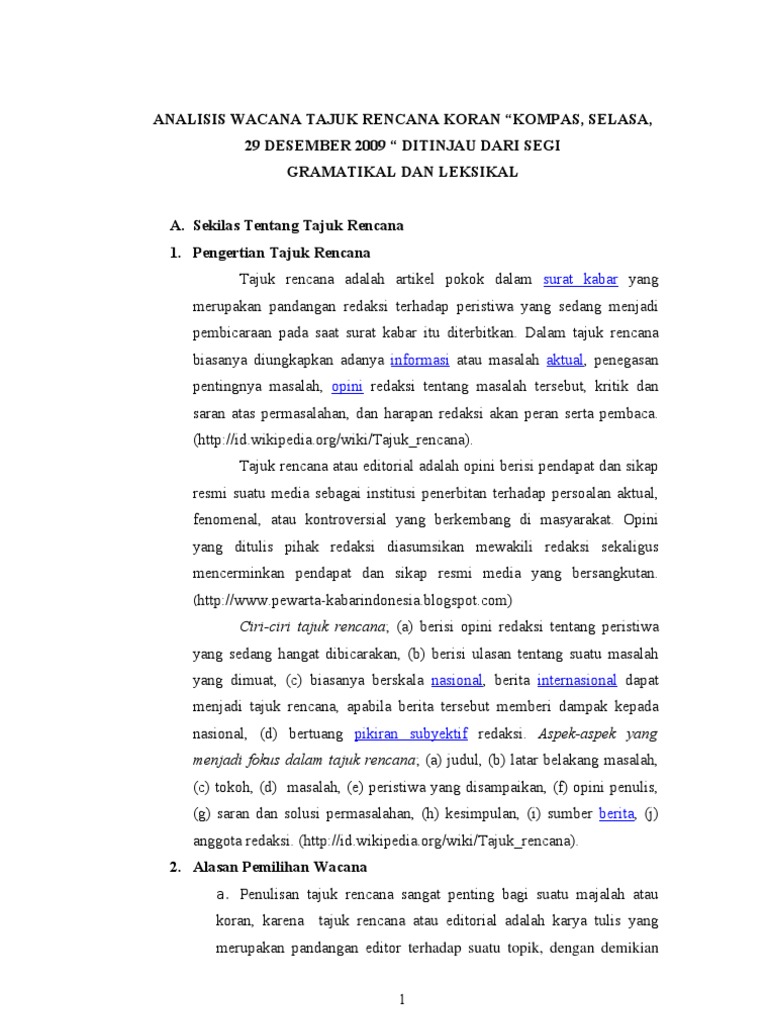 ANALISIS WACANA TAJUK RENCANA KORAN “KOMPAS, SELASA, 29 DESEMBER 2009 “ DITINJAU DARI SEGI GRAMATIKAL DAN LEKSIKAL

A. Sekilas Tentang Tajuk Rencana

1. Pengertian Tajuk Rencana

Tajuk rencana adalah artikel pokok dalam surat kabar yang merupakan pandangan redaksi terhadap peristiwa yang sedang menjadi pembicaraan pada saat surat kabar itu diterbitkan. Dalam tajuk rencana biasanya diungkapkan adanya informasi atau masalah aktual, penegasan pentingnya masalah, opini redaksi tentang masalah tersebut, kritik dan saran atas permasalahan, dan harapan redaksi akan peran serta pembaca. (http://id.wikipedia.org/wiki/Tajuk_rencana).

Tajuk rencana atau editorial adalah opini berisi pendapat dan sikap resmi suatu media sebagai institusi penerbitan terhadap persoalan aktual, fenomenal, atau kontroversial yang berkembang di masyarakat. Opini yang ditulis pihak redaksi diasumsikan mewakili redaksi sekaligus mencerminkan pendapat dan sikap resmi media yang bersangkutan. (http://www.pewarta-kabarindonesia.blogspot.com)

Ciri-ciri tajuk rencana; (a) berisi opini redaksi tentang peristiwa yang sedang hangat dibicarakan, (b) berisi ulasan tentang suatu masalah yang dimuat, (c) biasanya berskala nasional, berita internasional dapat menjadi tajuk rencana, apabila berita tersebut memberi dampak kepada nasional, (d) bertuang pikiran subyektif redaksi. Aspek-aspek yang menjadi fokus dalam tajuk rencana; (a) judul, (b) latar belakang masalah, (c) tokoh, (d) masalah, (e) peristiwa yang disampaikan, (f) opini penulis, (g) saran dan solusi permasalahan, (h) kesimpulan, (i) sumber berita, (j) anggota redaksi. (http://id.wikipedia.org/wiki/Tajuk_rencana).

2. Alasan Pemilihan Wacana

a. Penulisan tajuk rencana sangat penting bagi suatu majalah atau koran, karena tajuk rencana atau editorial adalah karya tulis yang merupakan pandangan editor terhadap suatu topik, dengan demikian

1